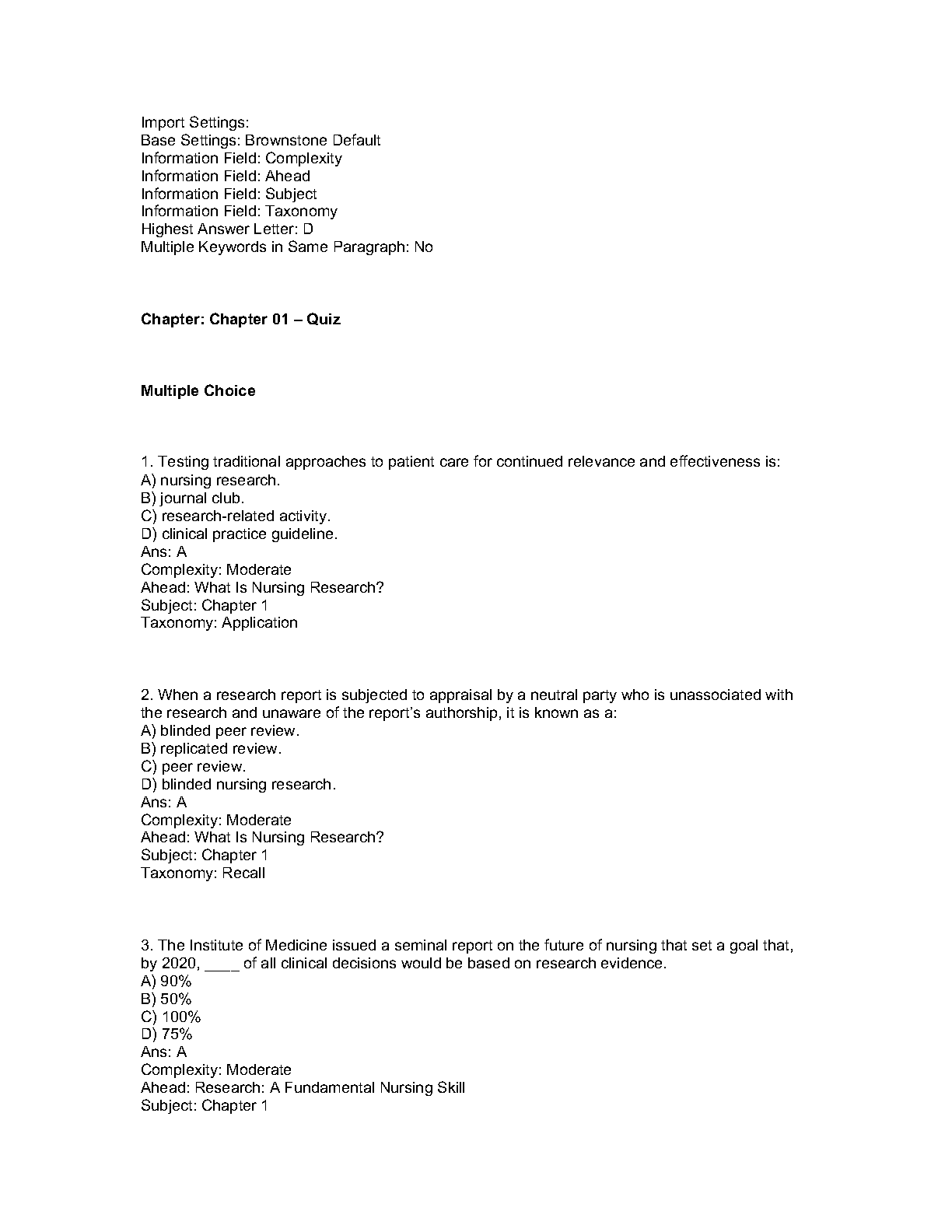 Import Settings:
Base Settings: Brownstone Default
Information Field: Complexity
Information Field: Ahead
Information Field: Subject
Information Field: Taxonomy
Highest Answer Letter: D
Multiple Keywords in Same Paragraph: No

Chapter: Chapter 01 – Quiz

Multiple Choice

1. Testing traditional approaches to patient care for continued relevance and effectiveness is:
A) nursing research.
B) journal club.
C) research-related activity.
D) clinical practice guideline.
Ans: A
Complexity: Moderate
Ahead: What Is Nursing Research?
Subject: Chapter 1
Taxonomy: Application

2. When a research report is subjected to appraisal by a neutral party who is unassociated with the research and unaware of the report's authorship, it is known as a:
A) blinded peer review.
B) replicated review.
C) peer review.
D) blinded nursing research.
Ans: A
Complexity: Moderate
Ahead: What Is Nursing Research?
Subject: Chapter 1
Taxonomy: Recall

3. The Institute of Medicine issued a seminal report on the future of nursing that set a goal that, by 2020, ____ of all clinical decisions would be based on research evidence.
A) 90%
B) 50%
C) 100%
D) 75%
Ans: A
Complexity: Moderate
Ahead: Research: A Fundamental Nursing Skill
Subject: Chapter 1